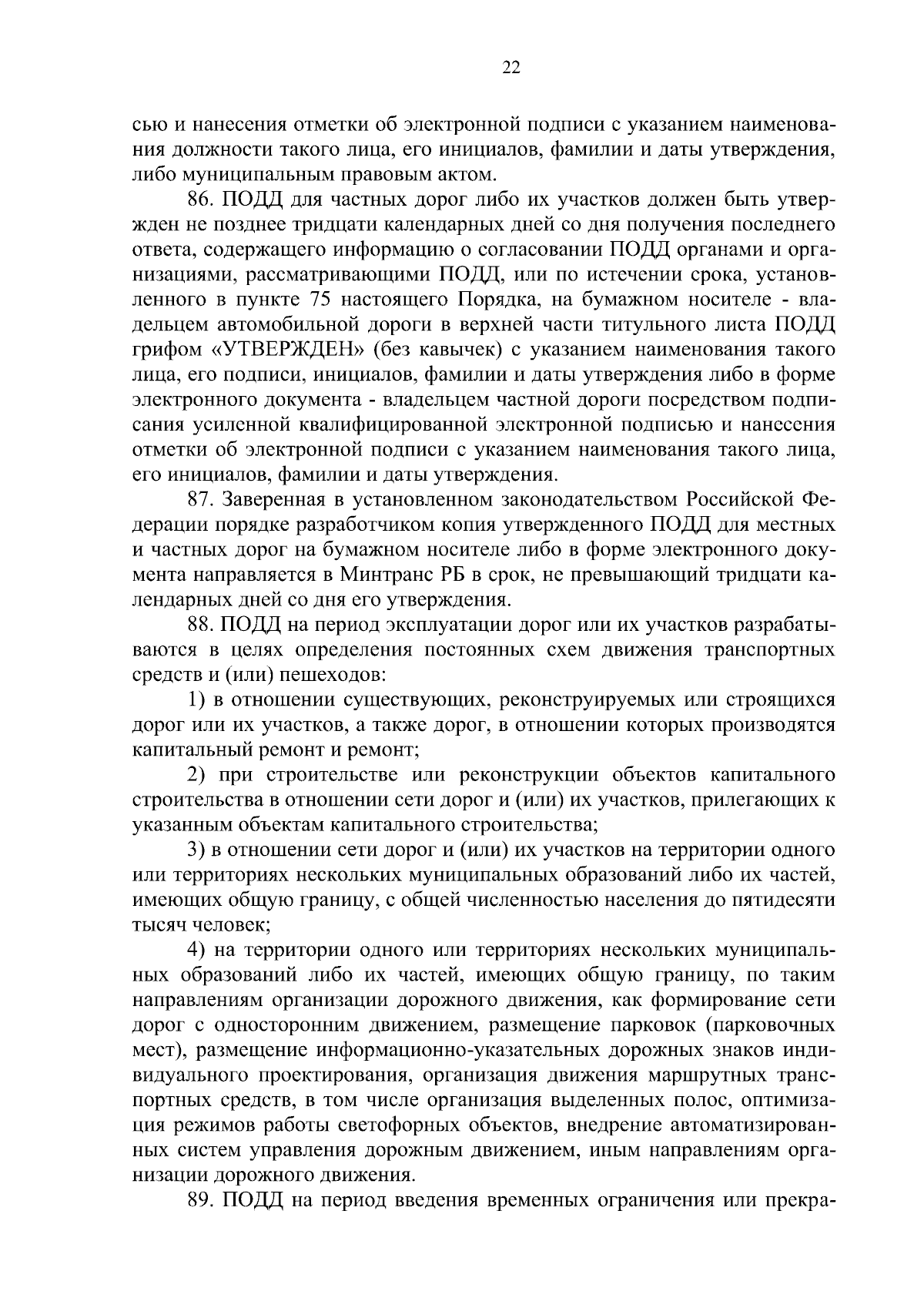 22

сью и нанесения отметки об электронной подписи с указанием наименования должности такого лица, его инициалов, фамилии и даты утверждения, либо муниципальным правовым актом.

86. ПОДД для частных дорог либо их участков должен быть утвержден не позднее тридцати календарных дней со дня получения последнего ответа, содержащего информацию о согласовании ПОДД органами и организациями, рассматривающими ПОДД, или по истечении срока, установленного в пункте 75 настоящего Порядка, на бумажном носителе - владельцем автомобильной дороги в верхней части титульного листа ПОДД грифом «УТВЕРЖДЕН» (без кавычек) с указанием наименования такого лица, его подписи, инициалов, фамилии и даты утверждения либо в форме электронного документа - владельцем частной дороги посредством подписания усиленной квалифицированной электронной подписью и нанесения отметки об электронной подписи с указанием наименования такого лица, его инициалов, фамилии и даты утверждения.

87. Заверенная в установленном законодательством Российской Федерации порядке разработчиком копия утвержденного ПОДД для местных и частных дорог на бумажном носителе либо в форме электронного документа направляется в Минтранс РБ в срок, не превышающий тридцати календарных дней со дня его утверждения.

88. ПОДД на период эксплуатации дорог или их участков разрабатываются в целях определения постоянных схем движения транспортных средств и (или) пешеходов:

1) в отношении существующих, реконструируемых или строящихся дорог или их участков, а также дорог, в отношении которых производятся капитальный ремонт и ремонт;

2) при строительстве или реконструкции объектов капитального строительства в отношении сети дорог и (или) их участков, прилегающих к указанным объектам капитального строительства;

3) в отношении сети дорог и (или) их участков на территории одного или территориях нескольких муниципальных образований либо их частей, имеющих общую границу, с общей численностью населения до пятидесяти тысяч человек;

4) на территории одного или территориях нескольких муниципальных образований либо их частей, имеющих общую границу, по таким направлениям организации дорожного движения, как формирование сети дорог с односторонним движением, размещение парковок (парковочных мест), размещение информационно-указательных дорожных знаков индивидуального проектирования, организация движения маршрутных транспортных средств, в том числе организация выделенных полос, оптимизация режимов работы светофорных объектов, внедрение автоматизированных систем управления дорожным движением, иным направлениям организации дорожного движения.

89. ПОДД на период введения временных ограничения или прекра-